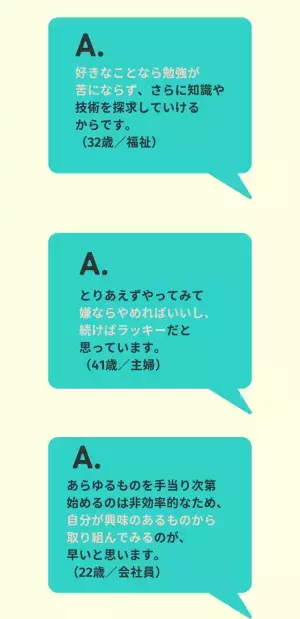 A.

好きなことなら勉強が苦にならず、さらに知識や技術を探求していけるからです。
（32歳／福祉）

A.

とりあえずやってみて嫌ならやめればいいし、続けばラッキーだと思っています。
（41歳／主婦）

A.

あらゆるものを手当り次第始めるのは非効率的なため、自分が興味のあるものから取り組んでみるのが、早いと思います。
（22歳／会社員）